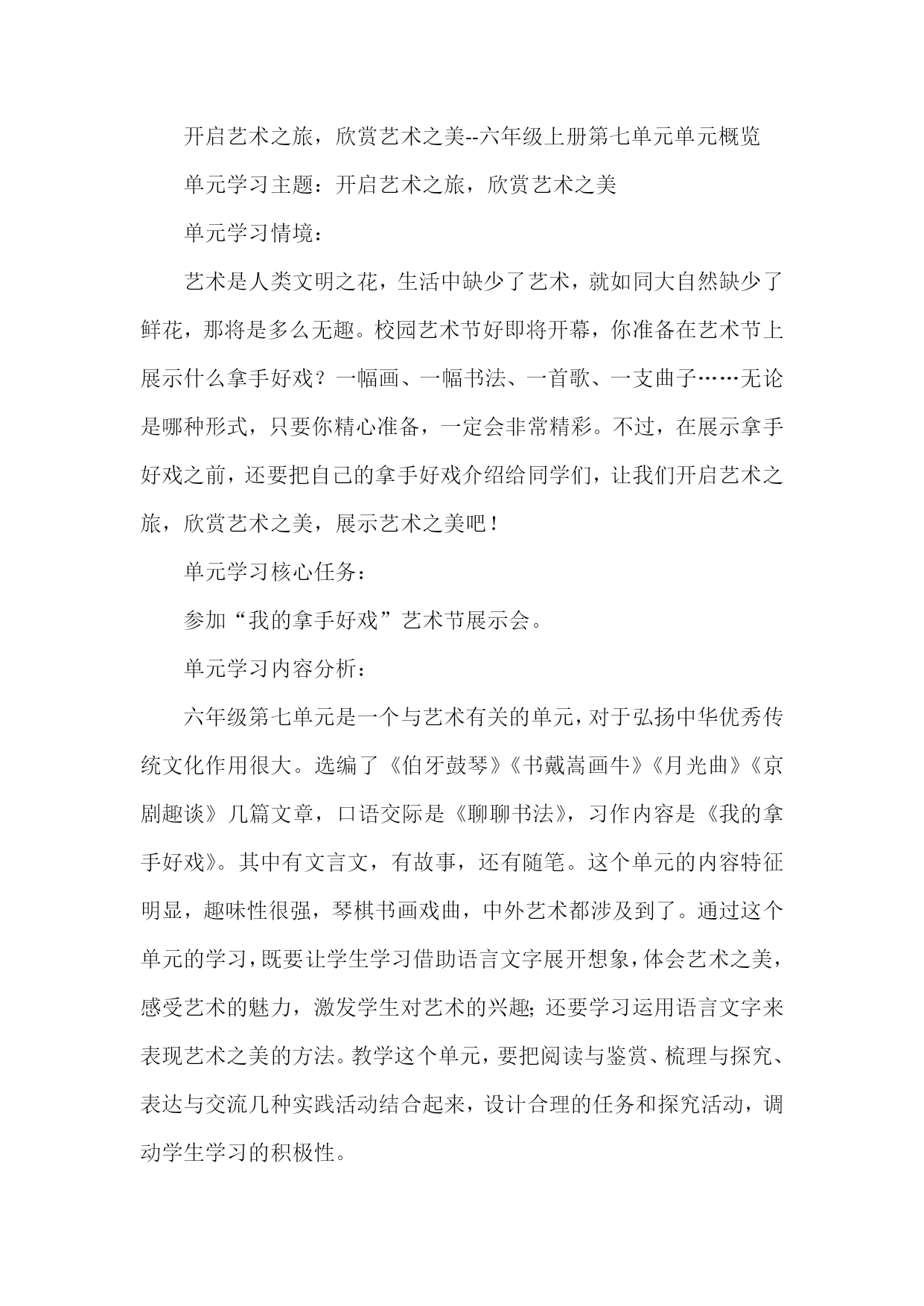 开启艺术之旅，欣赏艺术之美--六年级上册第七单元单元概览

单元学习主题：开启艺术之旅，欣赏艺术之美

单元学习情境：

艺术是人类文明之花，生活中缺少了艺术，就如同大自然缺少了鲜花，那将是多么无趣。校园艺术节好即将开幕，你准备在艺术节上展示什么拿手好戏？一幅画、一幅书法、一首歌、一支曲子……无论是哪种形式，只要你精心准备，一定会非常精彩。不过，在展示拿手好戏之前，还要把自己的拿手好戏介绍给同学们，让我们开启艺术之旅，欣赏艺术之美，展示艺术之美吧！

单元学习核心任务：

参加“我的拿手好戏”艺术节展示会。

单元学习内容分析：

六年级第七单元是一个与艺术有关的单元，对于弘扬中华优秀传统文化作用很大。选编了《伯牙鼓琴》《书戴嵩画牛》《月光曲》《京剧趣谈》几篇文章，口语交际是《聊聊书法》，习作内容是《我的拿手好戏》。其中有文言文，有故事，还有随笔。这个单元的内容特征明显，趣味性很强，琴棋书画戏曲，中外艺术都涉及到了。通过这个单元的学习，既要让学生学习借助语言文字展开想象，体会艺术之美，感受艺术的魅力，激发学生对艺术的兴趣；还要学习运用语言文字来表现艺术之美的方法。教学这个单元，要把阅读与鉴赏、梳理与探究、表达与交流几种实践活动结合起来，设计合理的任务和探究活动，调动学生学习的积极性。